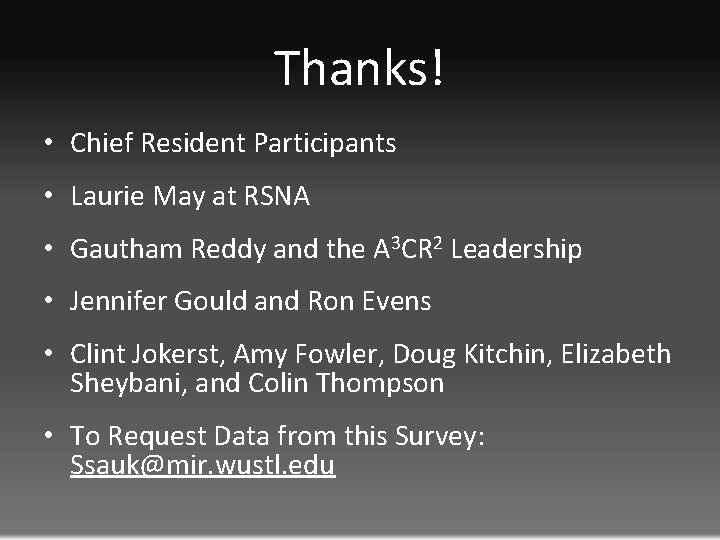 Thanks!

• Chief Resident Participants

• Laurie May at RSNA

• Gautham Reddy and the $A^3CR^2$ Leadership

• Jennifer Gould and Ron Evens

• Clint Jokerst, Amy Fowler, Doug Kitchin, Elizabeth Sheybani, and Colin Thompson

• To Request Data from this Survey: Ssauk@mir.wustl.edu